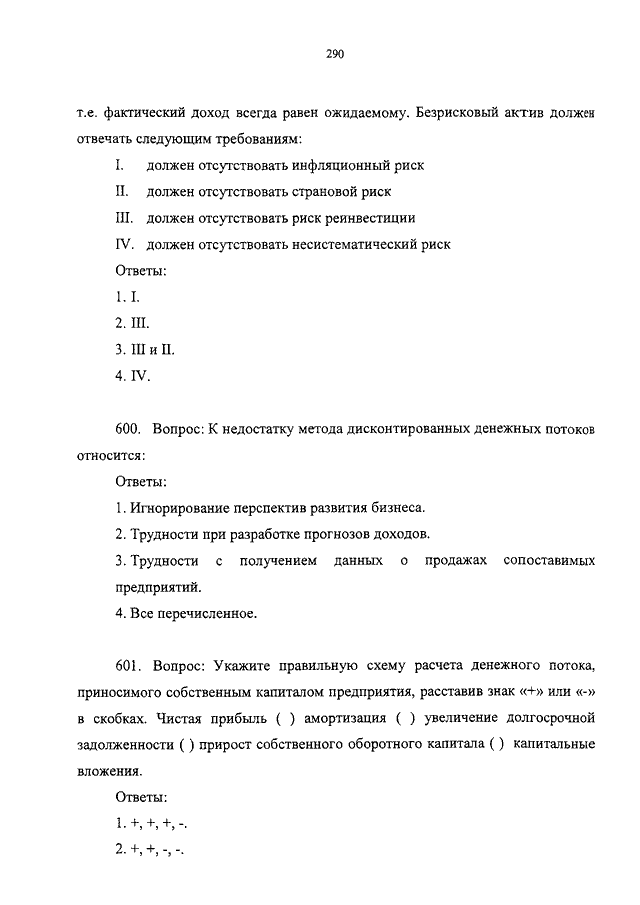 290

т.е. фактический доход всегда равен ожидаемому. Безрисковый актив должен отвечать следующим требованиям:

I. должен отсутствовать инфляционный риск

II. должен отсутствовать страновой риск

III. должен отсутствовать риск реинвестиции

IV. должен отсутствовать несистематический риск

Ответы:

1. I.

2. III.

3. III и II.

4. IV.

600. Вопрос: К недостатку метода дисконтированных денежных потоков относится:

Ответы:

1. Игнорирование перспектив развития бизнеса.

2. Трудности при разработке прогнозов доходов.

3. Трудности с получением данных о продажах сопоставимых предприятий.

4. Все перечисленное.

601. Вопрос: Укажите правильную схему расчета денежного потока, приносимого собственным капиталом предприятия, расставив знак «+» или «-» в скобках. Чистая прибыль ( ) амортизация ( ) увеличение долгосрочной задолженности ( ) прирост собственного оборотного капитала ( ) капитальные вложения.

Ответы:

1. +, +, +, -.

2. +, +, -, -.